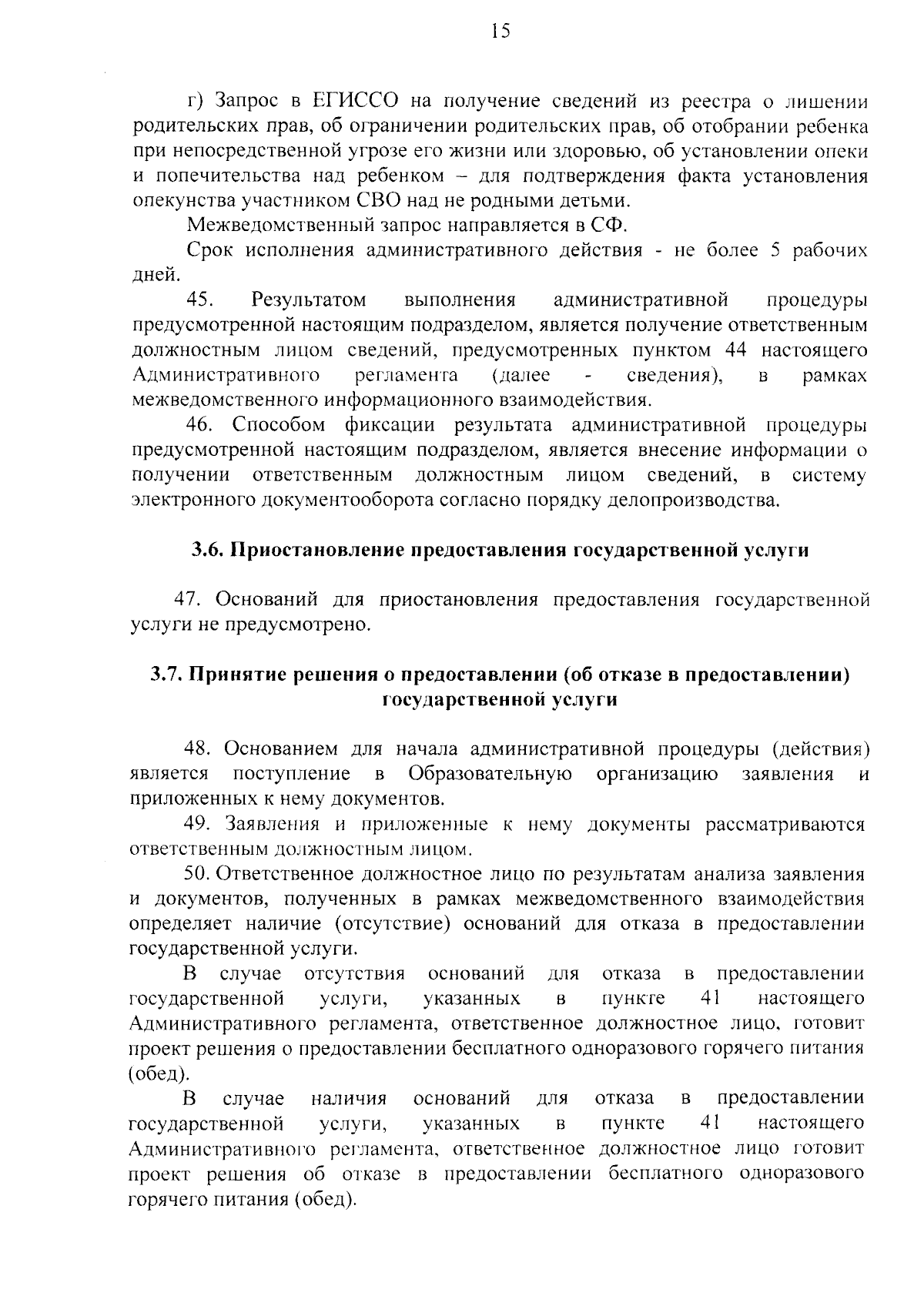 15

г) Запрос в ЕГИССО на получение сведений из реестра о лишении родительских прав, об ограничении родительских прав, об отобрании ребенка при непосредственной угрозе его жизни или здоровью, об установлении опеки и попечительства над ребенком – для подтверждения факта установления опекунства участником СВО над не родными детьми.

Межведомственный запрос направляется в СФ.

Срок исполнения административного действия - не более 5 рабочих дней.

45. Результатом выполнения административной процедуры предусмотренной настоящим подразделом, является получение ответственным должностным лицом сведений, предусмотренных пунктом 44 настоящего Административного регламента (далее - сведения), в рамках межведомственного информационного взаимодействия.

46. Способом фиксации результата административной процедуры предусмотренной настоящим подразделом, является внесение информации о получении ответственным должностным лицом сведений, в систему электронного документооборота согласно порядку делопроизводства.

3.6. Приостановление предоставления государственной услуги

47. Оснований для приостановления предоставления государственной услуги не предусмотрено.

3.7. Принятие решения о предоставлении (об отказе в предоставлении) государственной услуги

48. Основанием для начала административной процедуры (действия) является поступление в Образовательную организацию заявления и приложенных к нему документов.

49. Заявления и приложенные к нему документы рассматриваются ответственным должностным лицом.

50. Ответственное должностное лицо по результатам анализа заявления и документов, полученных в рамках межведомственного взаимодействия определяет наличие (отсутствие) оснований для отказа в предоставлении государственной услуги.

В случае отсутствия оснований для отказа в предоставлении государственной услуги, указанных в пункте 41 настоящего Административного регламента, ответственное должностное лицо, готовит проект решения о предоставлении бесплатного одноразового горячего питания (обед).

В случае наличия оснований для отказа в предоставлении государственной услуги, указанных в пункте 41 настоящего Административного регламента, ответственное должностное лицо готовит проект решения об отказе в предоставлении бесплатного одноразового горячего питания (обед).